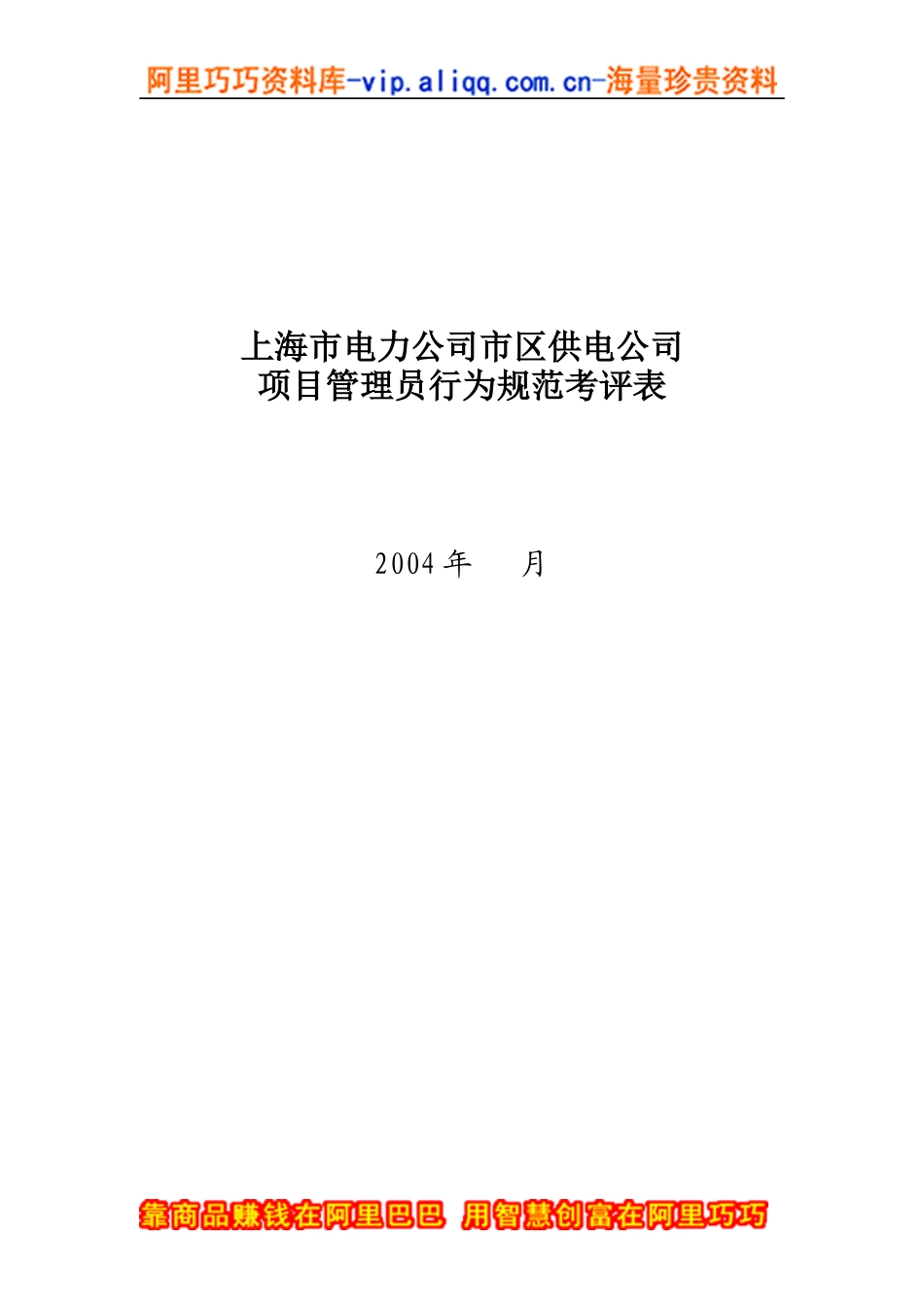 阿里巧巧资料库-vip.aliqq.com.cn-海量珍贵资料

上海市电力公司市区供电公司
项目管理员行为规范考评表

2004 年　　月

靠商品赚钱在阿里巴巴 用智慧创富在阿里巧巧